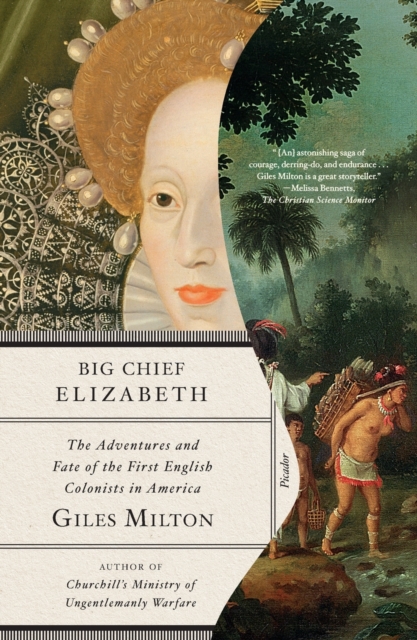 "[An] astonishing saga of courage, derring-do, and endurance . . . Giles Milton is a great storyteller."
—Melissa Bennetts, The Christian Science Monitor

BIG CHIEF ELIZABETH

The Adventures and Fate of the First English Colonists in America

GILES MILTON

Picador

AUTHOR OF
Churchill's Ministry of Ungentlemanly Warfare